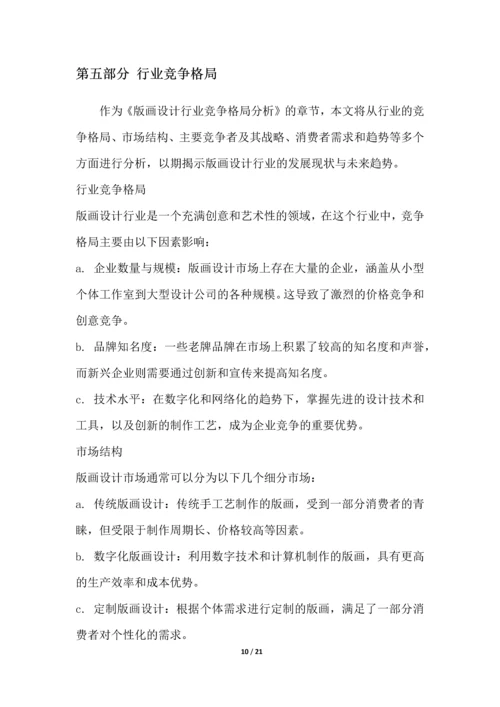 第五部分 行业竞争格局

作为《版画设计行业竞争格局分析》的章节，本文将从行业的竞争格局、市场结构、主要竞争者及其战略、消费者需求和趋势等多个方面进行分析，以期揭示版画设计行业的发展现状与未来趋势。

行业竞争格局

版画设计行业是一个充满创意和艺术性的领域，在这个行业中，竞争格局主要由以下因素影响：

a. 企业数量与规模：版画设计市场上存在大量的企业，涵盖从小型个体工作室到大型设计公司的各种规模。这导致了激烈的价格竞争和创意竞争。

b. 品牌知名度：一些老牌品牌在市场上积累了较高的知名度和声誉，而新兴企业则需要通过创新和宣传来提高知名度。

c. 技术水平：在数字化和网络化的趋势下，掌握先进的设计技术和工具，以及创新的制作工艺，成为企业竞争的重要优势。

市场结构

版画设计市场通常可以分为以下几个细分市场：

a. 传统版画设计：传统手工艺制作的版画，受到一部分消费者的青睐，但受限于制作周期长、价格较高等因素。

b. 数字化版画设计：利用数字技术和计算机制作的版画，具有更高的生产效率和成本优势。

c. 定制版画设计：根据个体需求进行定制的版画，满足了一部分消费者对个性化的需求。

10 / 21